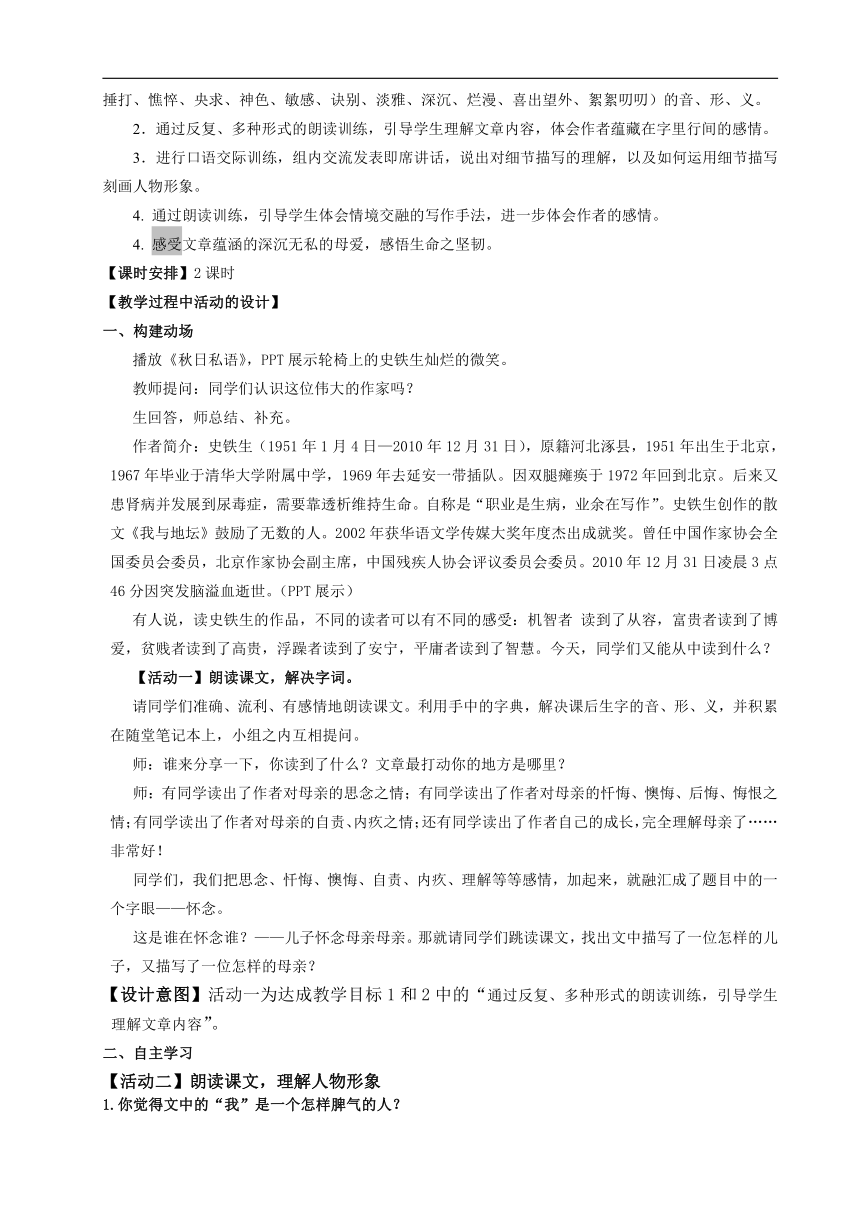 捶打、憔悴、央求、神色、敏感、诀别、淡雅、深沉、烂漫、喜出望外、絮絮叨叨）的音、形、义。

2．通过反复、多种形式的朗读训练，引导学生理解文章内容，体会作者蕴藏在字里行间的感情。

3．进行口语交际训练，组内交流发表即席讲话，说出对细节描写的理解，以及如何运用细节描写刻画人物形象。

4. 通过朗读训练，引导学生体会情境交融的写作手法，进一步体会作者的感情。

4. 感受文章蕴涵的深沉无私的母爱，感悟生命之坚韧。

【课时安排】2 课时

【教学过程中活动的设计】

一、构建动场

播放《秋日私语》，PPT 展示轮椅上的史铁生灿烂的微笑。

教师提问：同学们认识这位伟大的作家吗？

生回答，师总结、补充。

作者简介：史铁生（1951 年 1 月 4 日—2010 年 12 月 31 日），原籍河北涿县，1951 年出生于北京，1967 年毕业于清华大学附属中学，1969 年去延安一带插队。因双腿瘫痪于 1972 年回到北京。后来又患肾病并发展到尿毒症，需要靠透析维持生命。自称是“职业是生病，业余在写作”。史铁生创作的散文《我与地坛》鼓励了无数的人。2002 年获华语文学传媒大奖年度杰出成就奖。曾任中国作家协会全国委员会委员，北京作家协会副主席，中国残疾人协会评议委员会委员。2010 年 12 月 31 日凌晨 3 点 46 分因突发脑溢血逝世。(PPT 展示）

有人说，读史铁生的作品，不同的读者可以有不同的感受：机智者 读到了从容，富贵者读到了博爱，贫贱者读到了高贵，浮躁者读到了安宁，平庸者读到了智慧。今天，同学们又能从中读到什么？

【活动一】朗读课文，解决字词。

请同学们准确、流利、有感情地朗读课文。利用手中的字典，解决课后生字的音、形、义，并积累在随堂笔记本上，小组之内互相提问。

师：谁来分享一下，你读到了什么？文章最打动你的地方是哪里？

师：有同学读出了作者对母亲的思念之情；有同学读出了作者对母亲的忏悔、懊悔、后悔、悔恨之情;有同学读出了作者对母亲的自责、内疚之情;还有同学读出了作者自己的成长，完全理解母亲了……非常好！

同学们，我们把思念、忏悔、懊悔、自责、内疚、理解等等感情，加起来，就融汇成了题目中的一个字眼——怀念。

这是谁在怀念谁？——儿子怀念母亲母亲。那就请同学们跳读课文，找出文中描写了一位怎样的儿子，又描写了一位怎样的母亲？

【设计意图】活动一为达成教学目标 1 和 2 中的“通过反复、多种形式的朗读训练，引导学生理解文章内容”。

二、自主学习

【活动二】朗读课文，理解人物形象

1. 你觉得文中的“我”是一个怎样脾气的人？